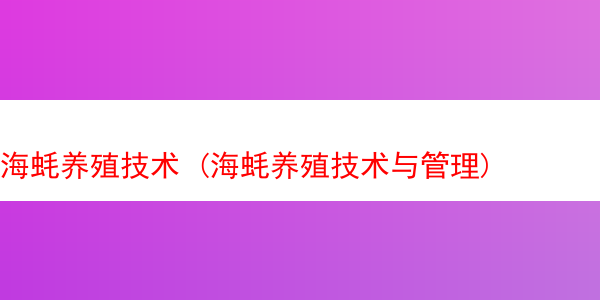 海蚝养殖技术（海蚝养殖技术与管理）